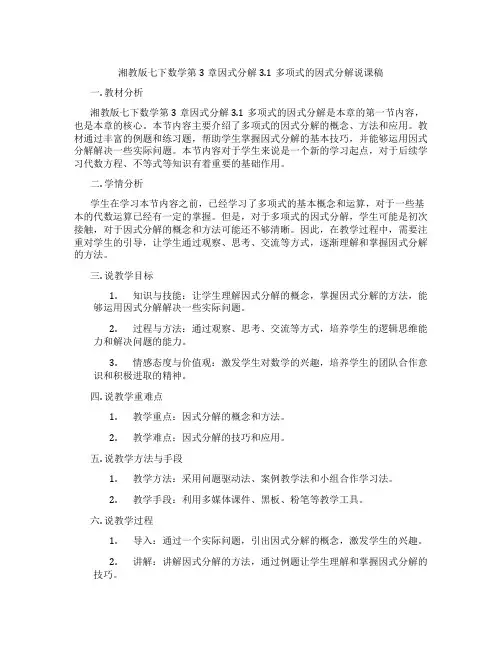 湘教版七下数学第 3 章因式分解 3.1 多项式的因式分解说课稿

一. 教材分析

湘教版七下数学第 3 章因式分解 3.1 多项式的因式分解是本章的第一节内容，也是本章的核心。本节内容主要介绍了多项式的因式分解的概念、方法和应用。教材通过丰富的例题和练习题，帮助学生掌握因式分解的基本技巧，并能够运用因式分解解决一些实际问题。本节内容对于学生来说是一个新的学习起点，对于后续学习代数方程、不等式等知识有着重要的基础作用。

二. 学情分析

学生在学习本节内容之前，已经学习了多项式的基本概念和运算，对于一些基本的代数运算已经有一定的掌握。但是，对于多项式的因式分解，学生可能是初次接触，对于因式分解的概念和方法可能还不够清晰。因此，在教学过程中，需要注重对学生的引导，让学生通过观察、思考、交流等方式，逐渐理解和掌握因式分解的方法。

三. 说教学目标

1. 知识与技能：让学生理解因式分解的概念，掌握因式分解的方法，能够运用因式分解解决一些实际问题。

2. 过程与方法：通过观察、思考、交流等方式，培养学生的逻辑思维能力和解决问题的能力。

3. 情感态度与价值观：激发学生对数学的兴趣，培养学生的团队合作意识和积极进取的精神。

四. 说教学重难点

1. 教学重点：因式分解的概念和方法。

2. 教学难点：因式分解的技巧和应用。

五. 说教学方法与手段

1. 教学方法：采用问题驱动法、案例教学法和小组合作学习法。

2. 教学手段：利用多媒体课件、黑板、粉笔等教学工具。

六. 说教学过程

1. 导入：通过一个实际问题，引出因式分解的概念，激发学生的兴趣。

2. 讲解：讲解因式分解的方法，通过例题让学生理解和掌握因式分解的技巧。